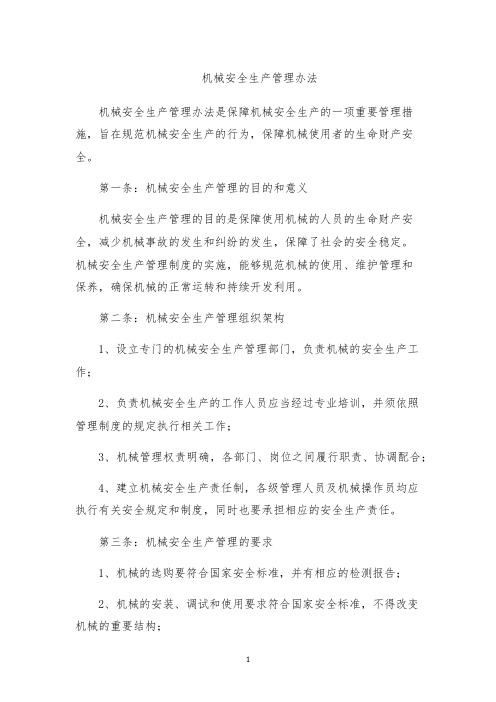 机械安全生产管理办法

机械安全生产管理办法是保障机械安全生产的一项重要管理措施，旨在规范机械安全生产的行为，保障机械使用者的生命财产安全。

第一条：机械安全生产管理的目的和意义

机械安全生产管理的目的是保障使用机械的人员的生命财产安全，减少机械事故的发生和纠纷的发生，保障了社会的安全稳定。机械安全生产管理制度的实施，能够规范机械的使用、维护管理和保养，确保机械的正常运转和持续开发利用。

第二条：机械安全生产管理组织架构

1、设立专门的机械安全生产管理部门，负责机械的安全生产工作；

2、负责机械安全生产的工作人员应当经过专业培训，并须依照管理制度的规定执行相关工作；

3、机械管理权责明确，各部门、岗位之间履行职责、协调配合；

4、建立机械安全生产责任制，各级管理人员及机械操作员均应执行有关安全规定和制度，同时也要承担相应的安全生产责任。

第三条：机械安全生产管理的要求

1、机械的选购要符合国家安全标准，并有相应的检测报告；

2、机械的安装、调试和使用要求符合国家安全标准，不得改变机械的重要结构；

1